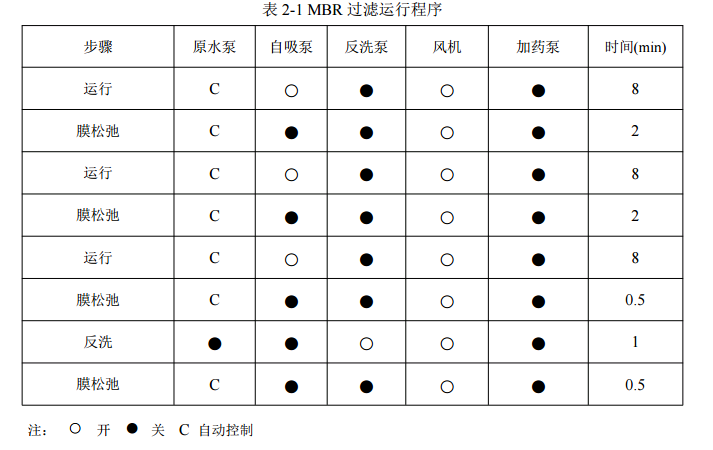 表 2-1 MBR 过滤运行程序

| 步骤 | 原水泵 | 自吸泵 | 反洗泵 | 风机 | 加药泵 | 时间(min) |
|---|---|---|---|---|---|---|
| 运行 | C | ○ | ● | ○ | ● | 8 |
| 膜松弛 | C | ● | ● | ○ | ● | 2 |
| 运行 | C | ○ | ● | ○ | ● | 8 |
| 膜松弛 | C | ● | ● | ○ | ● | 2 |
| 运行 | C | ○ | ● | ○ | ● | 8 |
| 膜松弛 | C | ● | ● | ○ | ● | 0.5 |
| 反洗 | ● | ● | ○ | ○ | ● | 1 |
| 膜松弛 | C | ● | ● | ○ | ● | 0.5 |

注： ○ 开 ● 关 C 自动控制